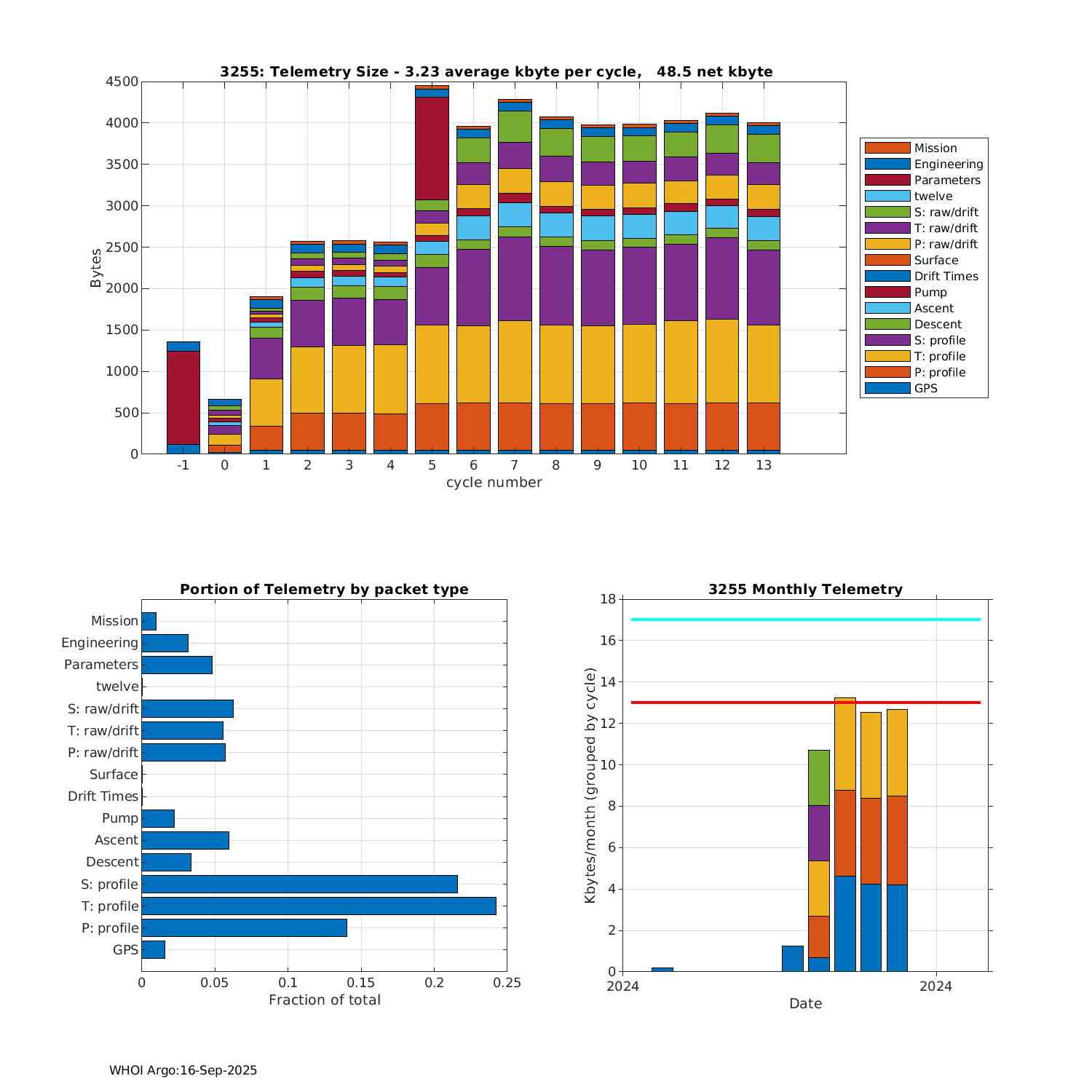 3255: Telemetry Size - 3.23 average kbyte per cycle,   48.5 net kbyte

Bytes

4500
4000
3500
3000
2500
2000
1500
1000
500
0

-1 0 1 2 3 4 5 6 7 8 9 10 11 12 13

cycle number

Mission
Engineering
Parameters
twelve
S: raw/drift
T: raw/drift
P: raw/drift
Surface
Drift Times
Pump
Ascent
Descent
S: profile
T: profile
P: profile
GPS

Portion of Telemetry by packet type

Mission
Engineering
Parameters
twelve
S: raw/drift
T: raw/drift
P: raw/drift
Surface
Drift Times
Pump
Ascent
Descent
S: profile
T: profile
P: profile
GPS

0 0.05 0.1 0.15 0.2 0.25

Fraction of total

3255 Monthly Telemetry

Kbytes/month (grouped by cycle)

18
16
14
12
10
8
6
4
2
0

2024 2024

Date

WHOI Argo:16-Sep-2025